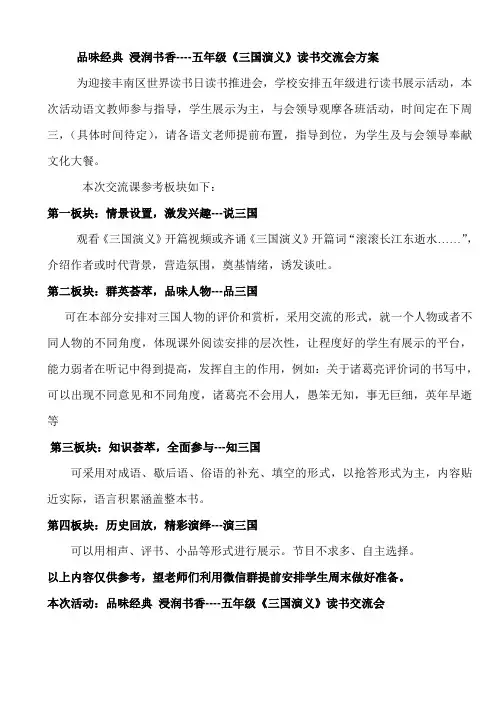 品味经典 浸润书香----五年级《三国演义》读书交流会方案

为迎接丰南区世界读书日读书推进会，学校安排五年级进行读书展示活动，本次活动语文教师参与指导，学生展示为主，与会领导观摩各班活动，时间定在下周三，（具体时间待定），请各语文老师提前布置，指导到位，为学生及与会领导奉献文化大餐。

本次交流课参考板块如下：

第一板块：情景设置，激发兴趣---说三国

观看《三国演义》开篇视频或齐诵《三国演义》开篇词“滚滚长江东逝水……”，介绍作者或时代背景，营造氛围，奠基情绪，诱发谈吐。

第二板块：群英荟萃，品味人物---品三国

可在本部分安排对三国人物的评价和赏析，采用交流的形式，就一个人物或者不同人物的不同角度，体现课外阅读安排的层次性，让程度好的学生有展示的平台，能力弱者在听记中得到提高，发挥自主的作用，例如：关于诸葛亮评价词的书写中，可以出现不同意见和不同角度，诸葛亮不会用人，愚笨无知，事无巨细，英年早逝等

第三板块：知识荟萃，全面参与---知三国

可采用对成语、歇后语、俗语的补充、填空的形式，以抢答形式为主，内容贴近实际，语言积累涵盖整本书。

第四板块：历史回放，精彩演绎---演三国

可以用相声、评书、小品等形式进行展示。节目不求多、自主选择。

以上内容仅供参考，望老师们利用微信群提前安排学生周末做好准备。

本次活动：品味经典 浸润书香----五年级《三国演义》读书交流会